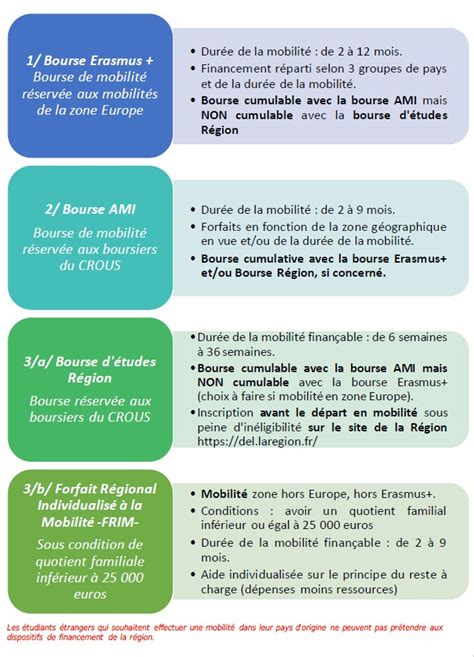 1/ Bourse Erasmus +
Bourse de mobilité réservée aux mobilités de la zone Europe

• Durée de la mobilité : de 2 à 12 mois.
• Financement réparti selon 3 groupes de pays et de la durée de la mobilité.
• Bourse cumulable avec la bourse AMI mais NON cumulable avec la bourse d'études Région

2/ Bourse AMI
Bourse de mobilité réservée aux boursiers du CROUS

• Durée de la mobilité : de 2 à 9 mois.
• Forfaits en fonction de la zone géographique en vue et/ou de la durée de la mobilité.
• Bourse cumulative avec la bourse Erasmus+ et/ou Bourse Région, si concerné.

3/a/ Bourse d'études Région
Bourse réservée aux boursiers du CROUS

• Durée de la mobilité finançable : de 6 semaines à 36 semaines.
• Bourse cumulable avec la bourse AMI mais NON cumulable avec la bourse Erasmus+ (choix à faire si mobilité en zone Europe).
• Inscription avant le départ en mobilité sous peine d'inéligibilité sur le site de la Région https://del.laregion.fr/

3/b/ Forfait Régional Individualisé à la Mobilité -FRIM-
Sous condition de quotient familiale inférieur à 25 000 euros

• Mobilité zone hors Europe, hors Erasmus+.
• Conditions : avoir un quotient familial inférieur ou égal à 25 000 euros
• Durée de la mobilité finançable : de 2 à 9 mois.
• Aide individualisée sur le principe du reste à charge (dépenses moins ressources)

Les étudiants étrangers qui souhaitent effectuer une mobilité dans leur pays d'origine ne peuvent pas prétendre aux dispositifs de financement de la région.